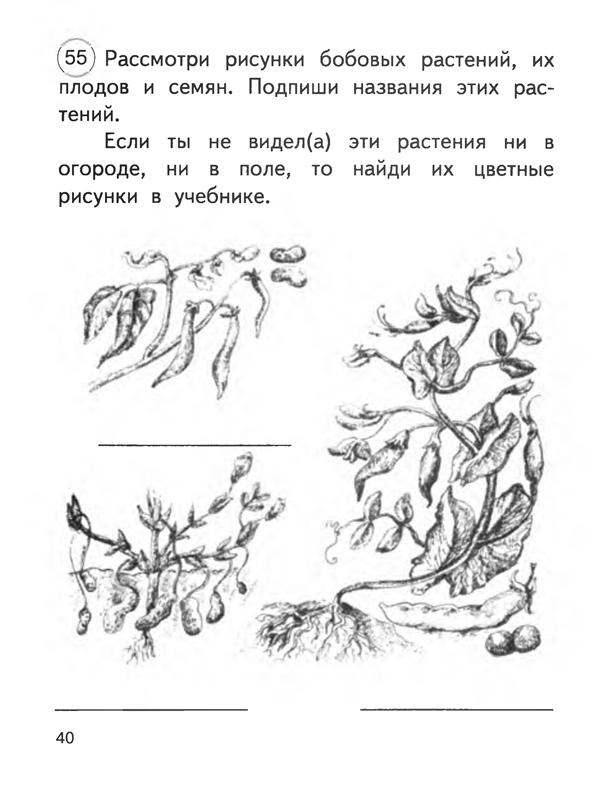 55 Рассмотри рисунки бобовых растений, их плодов и семян. Подпиши названия этих растений.

Если ты не видел(а) эти растения ни в огороде, ни в поле, то найди их цветные рисунки в учебнике.

40